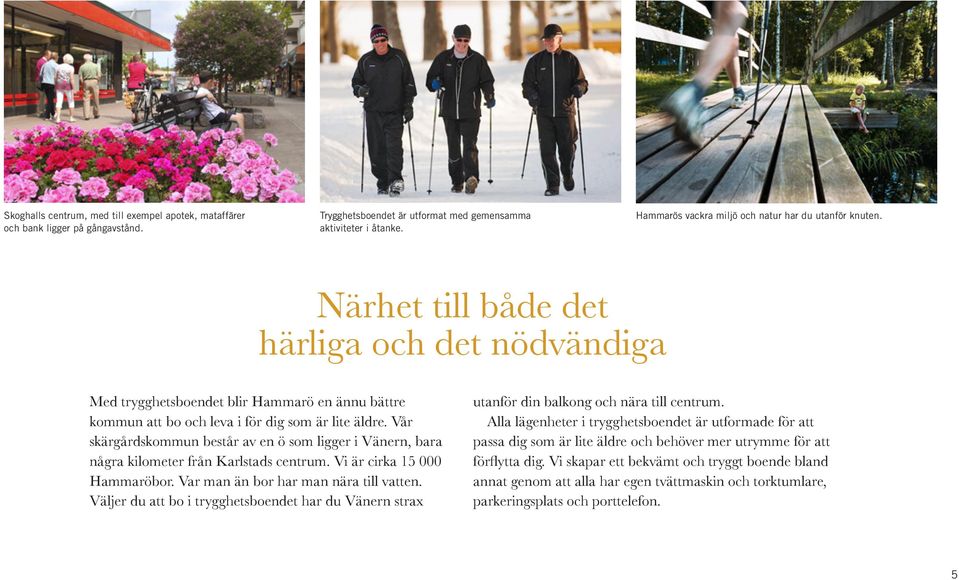 Skoghalls centrum, med till exempel apotek, mataffärer och bank ligger på gångavstånd.

Trygghetsboendet är utformat med gemensamma aktiviteter i åtanke.

Hammarös vackra miljö och natur har du utanför knuten.

Närhet till både det härliga och det nödvändiga

Med trygghetsboendet blir Hammarö en ännu bättre kommun att bo och leva i för dig som är lite äldre. Vår skärgårdskommun består av en ö som ligger i Vänern, bara några kilometer från Karlstads centrum. Vi är cirka 15 000 Hammaröbor. Var man än bor har man nära till vatten. Väljer du att bo i trygghetsboendet har du Vänern strax utanför din balkong och nära till centrum.

Alla lägenheter i trygghetsboendet är utformade för att passa dig som är lite äldre och behöver mer utrymme för att förflytta dig. Vi skapar ett bekvämt och tryggt boende bland annat genom att alla har egen tvättmaskin och torktumlare, parkeringsplats och porttelefon.

5